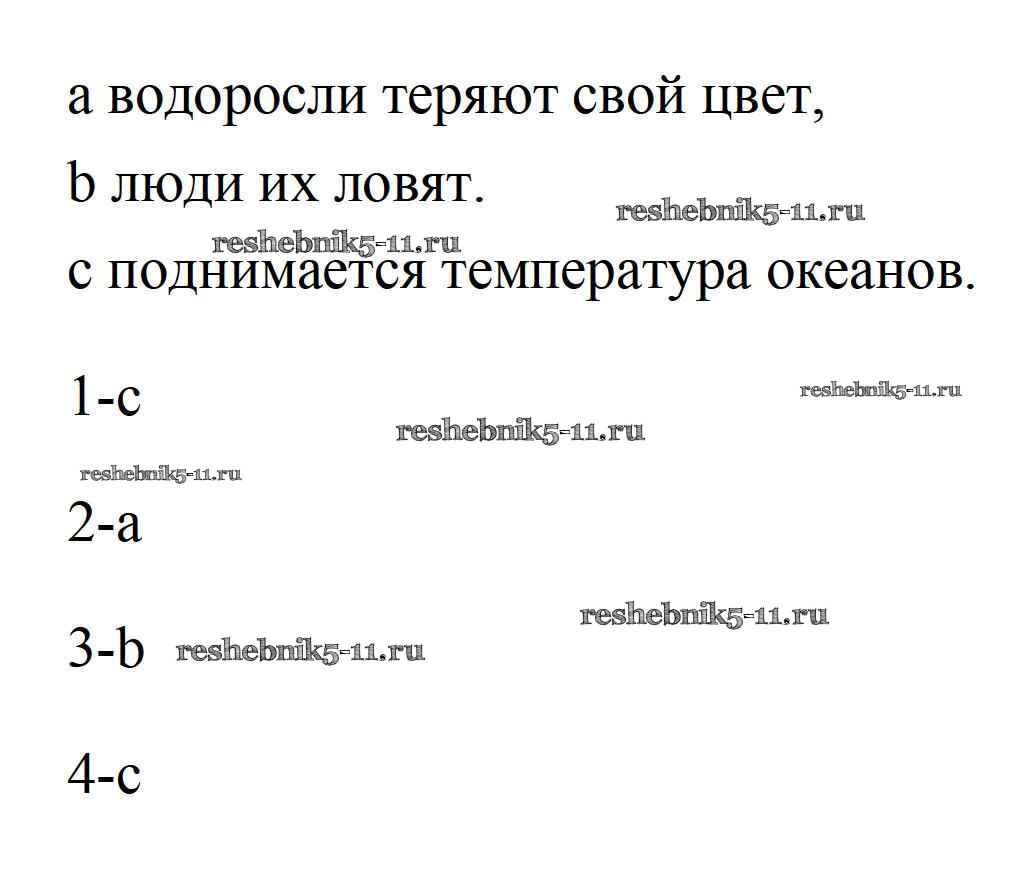 a водоросли теряют свой цвет,

b люди их ловят.

reshebnik5-11.ru

reshebnik5-11.ru

c поднимается температура океанов.

1-c

reshebnik5-11.ru

reshebnik5-11.ru

reshebnik5-11.ru

2-a

reshebnik5-11.ru

3-b reshebnik5-11.ru

4-c